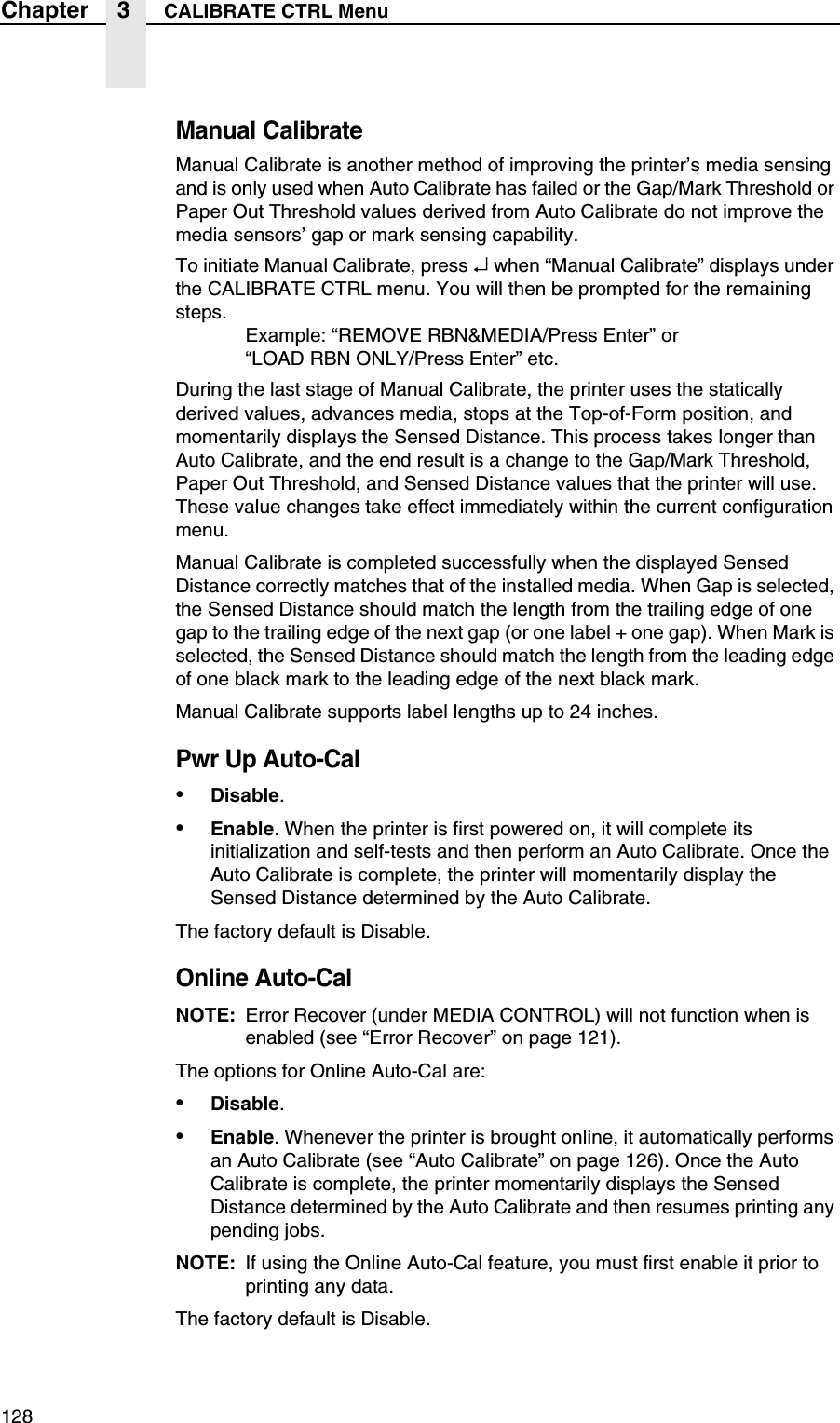 Chapter 3 CALIBRATE CTRL Menu

Manual Calibrate

Manual Calibrate is another method of improving the printer’s media sensing and is only used when Auto Calibrate has failed or the Gap/Mark Threshold or Paper Out Threshold values derived from Auto Calibrate do not improve the media sensors’ gap or mark sensing capability.

To initiate Manual Calibrate, press ↵ when “Manual Calibrate” displays under the CALIBRATE CTRL menu. You will then be prompted for the remaining steps.

Example: “REMOVE RBN&MEDIA/Press Enter” or
“LOAD RBN ONLY/Press Enter” etc.

During the last stage of Manual Calibrate, the printer uses the statically derived values, advances media, stops at the Top-of-Form position, and momentarily displays the Sensed Distance. This process takes longer than Auto Calibrate, and the end result is a change to the Gap/Mark Threshold, Paper Out Threshold, and Sensed Distance values that the printer will use. These value changes take effect immediately within the current configuration menu.

Manual Calibrate is completed successfully when the displayed Sensed Distance correctly matches that of the installed media. When Gap is selected, the Sensed Distance should match the length from the trailing edge of one gap to the trailing edge of the next gap (or one label + one gap). When Mark is selected, the Sensed Distance should match the length from the leading edge of one black mark to the leading edge of the next black mark.

Manual Calibrate supports label lengths up to 24 inches.

Pwr Up Auto-Cal

• Disable.

• Enable. When the printer is first powered on, it will complete its initialization and self-tests and then perform an Auto Calibrate. Once the Auto Calibrate is complete, the printer will momentarily display the Sensed Distance determined by the Auto Calibrate.

The factory default is Disable.

Online Auto-Cal

NOTE: Error Recover (under MEDIA CONTROL) will not function when is enabled (see “Error Recover” on page 121).

The options for Online Auto-Cal are:

• Disable.

• Enable. Whenever the printer is brought online, it automatically performs an Auto Calibrate (see “Auto Calibrate” on page 126). Once the Auto Calibrate is complete, the printer momentarily displays the Sensed Distance determined by the Auto Calibrate and then resumes printing any pending jobs.

NOTE: If using the Online Auto-Cal feature, you must first enable it prior to printing any data.

The factory default is Disable.

128